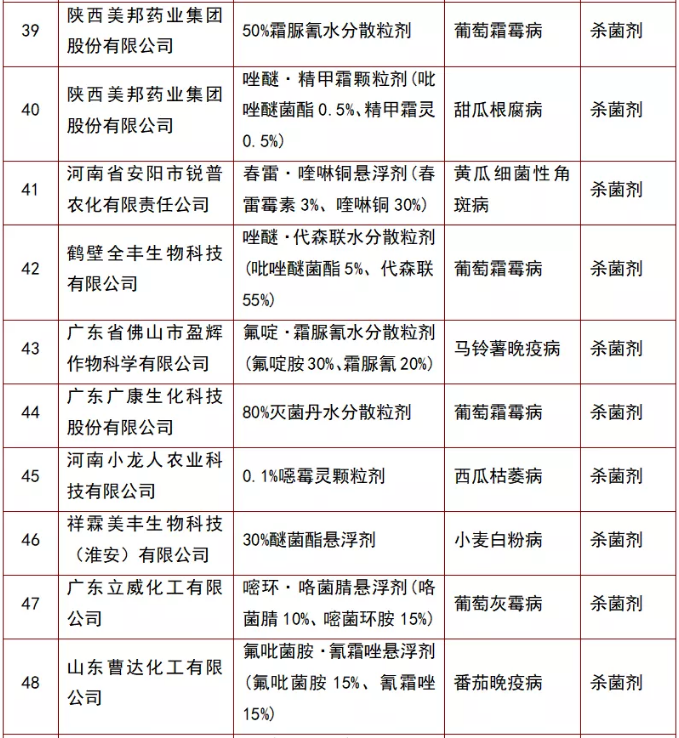 | 39 | 陕西美邦药业集团股份有限公司 | 50%霜脲氰水分散粒剂 | 葡萄霜霉病 | 杀菌剂 |
|---|---|---|---|---|
| 40 | 陕西美邦药业集团股份有限公司 | 唑醚·精甲霜颗粒剂(吡唑醚菌酯 0.5%、精甲霜灵 0.5%) | 甜瓜根腐病 | 杀菌剂 |
| 41 | 河南省安阳市锐普农化有限责任公司 | 春雷·喹啉铜悬浮剂(春雷霉素 3%、喹啉铜 30%) | 黄瓜细菌性角斑病 | 杀菌剂 |
| 42 | 鹤壁全丰生物科技有限公司 | 唑醚·代森联水分散粒剂(吡唑醚菌酯 5%、代森联 55%) | 葡萄霜霉病 | 杀菌剂 |
| 43 | 广东省佛山市盈辉作物科学有限公司 | 氟啶·霜脲氰水分散粒剂(氟啶胺 30%、霜脲氰 20%) | 马铃薯晚疫病 | 杀菌剂 |
| 44 | 广东广康生化科技股份有限公司 | 80%灭菌丹水分散粒剂 | 葡萄霜霉病 | 杀菌剂 |
| 45 | 河南小龙人农业科技有限公司 | 0.1%噁霉灵颗粒剂 | 西瓜枯萎病 | 杀菌剂 |
| 46 | 祥霖美丰生物科技(淮安)有限公司 | 30%醚菌酯悬浮剂 | 小麦白粉病 | 杀菌剂 |
| 47 | 广东立威化工有限公司 | 嘧环·咯菌腈悬浮剂(咯菌腈 10%、嘧菌环胺 15%) | 葡萄灰霉病 | 杀菌剂 |
| 48 | 山东曹达化工有限公司 | 氟吡菌胺·氰霜唑悬浮剂(氟吡菌胺 15%、氰霜唑 15%) | 番茄晚疫病 | 杀菌剂 |